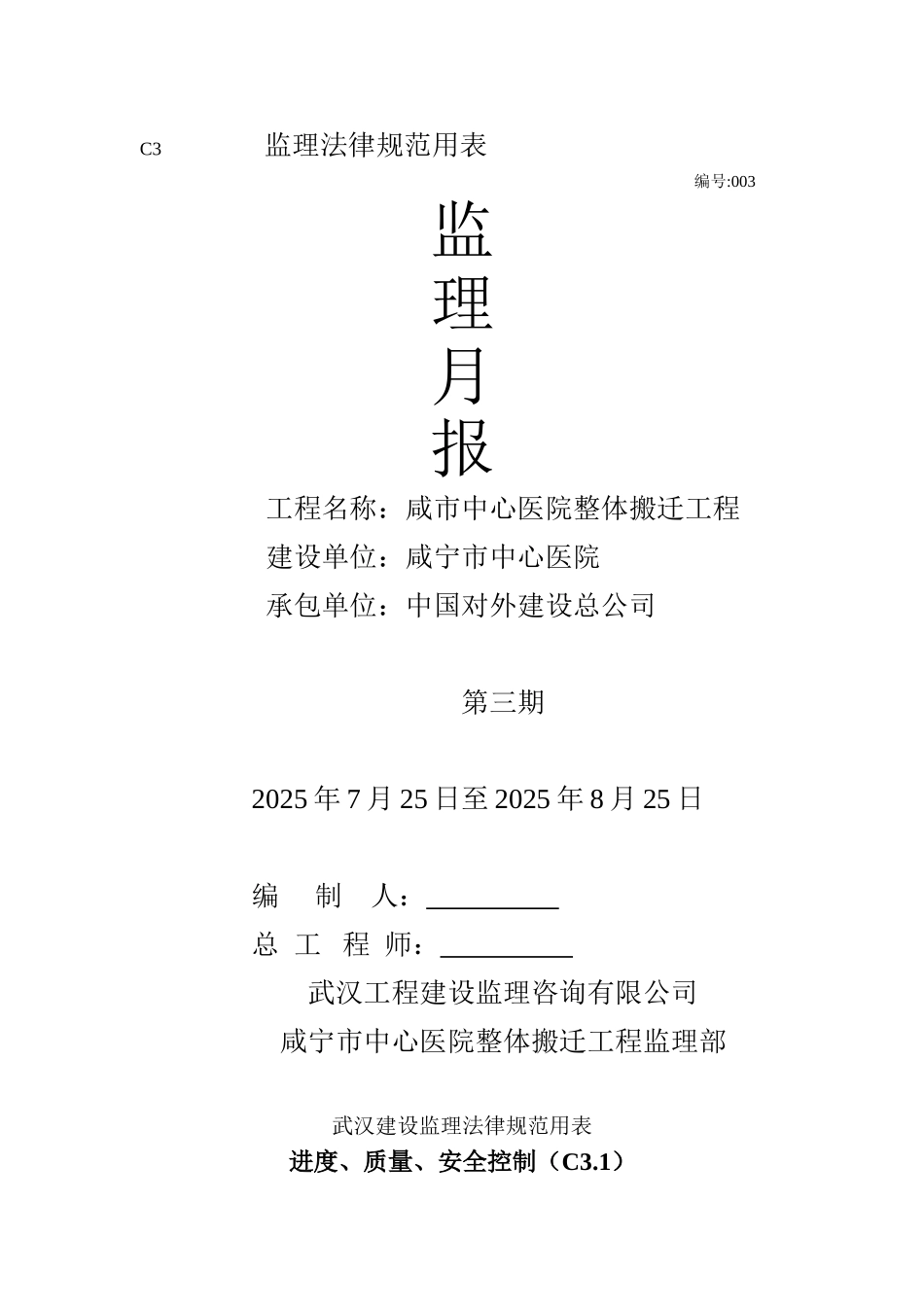 C3 监理法律规范用表

编号:003

监
理
月
报

工程名称：咸市中心医院整体搬迁工程
建设单位：咸宁市中心医院
承包单位：中国对外建设总公司

第三期

2025 年 7 月 25 日至 2025 年 8 月 25 日

编 制 人：__________
总 工 程 师：__________

武汉工程建设监理咨询有限公司
咸宁市中心医院整体搬迁工程监理部

武汉建设监理法律规范用表
进度、质量、安全控制（C3.1）